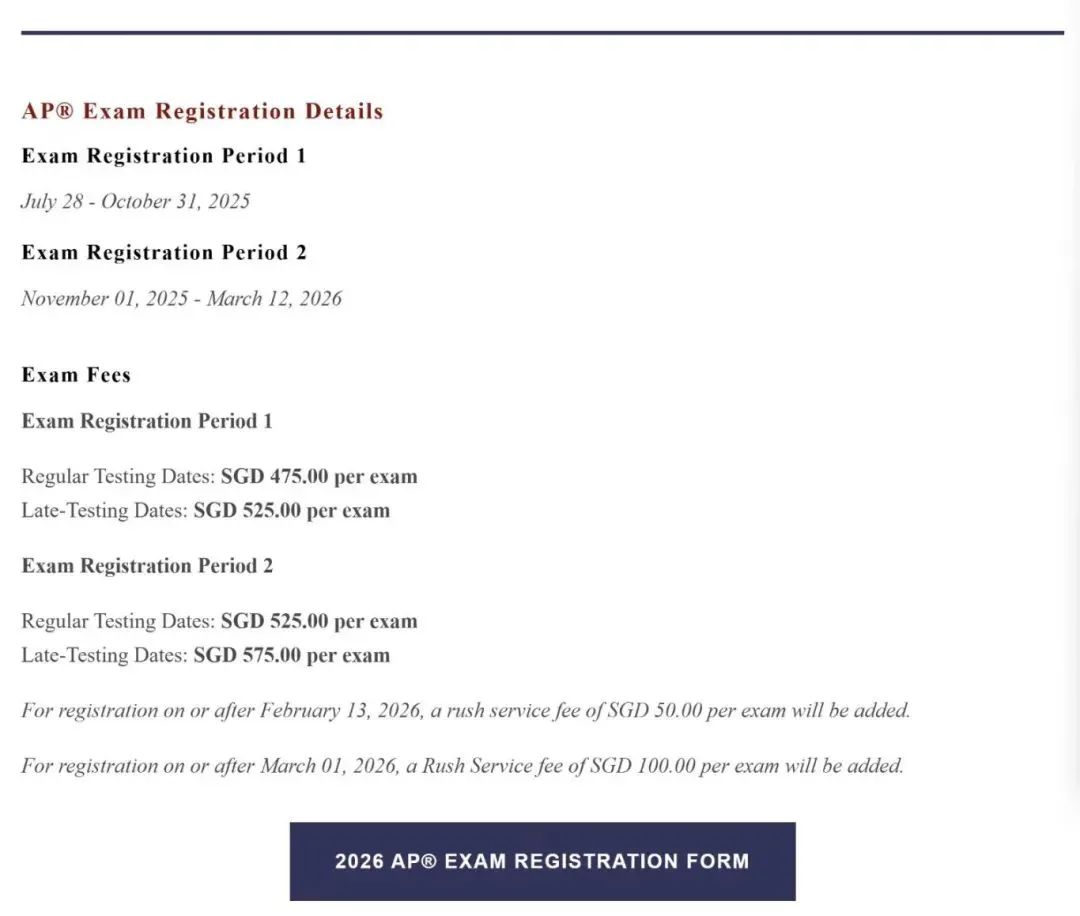 AP® Exam Registration Details

Exam Registration Period 1

July 28 - October 31, 2025

Exam Registration Period 2

November 01, 2025 - March 12, 2026

Exam Fees

Exam Registration Period 1

Regular Testing Dates: SGD 475.00 per exam
Late-Testing Dates: SGD 525.00 per exam

Exam Registration Period 2

Regular Testing Dates: SGD 525.00 per exam
Late-Testing Dates: SGD 575.00 per exam

For registration on or after February 13, 2026, a rush service fee of SGD 50.00 per exam will be added.

For registration on or after March 01, 2026, a Rush Service fee of SGD 100.00 per exam will be added.

2026 AP® EXAM REGISTRATION FORM